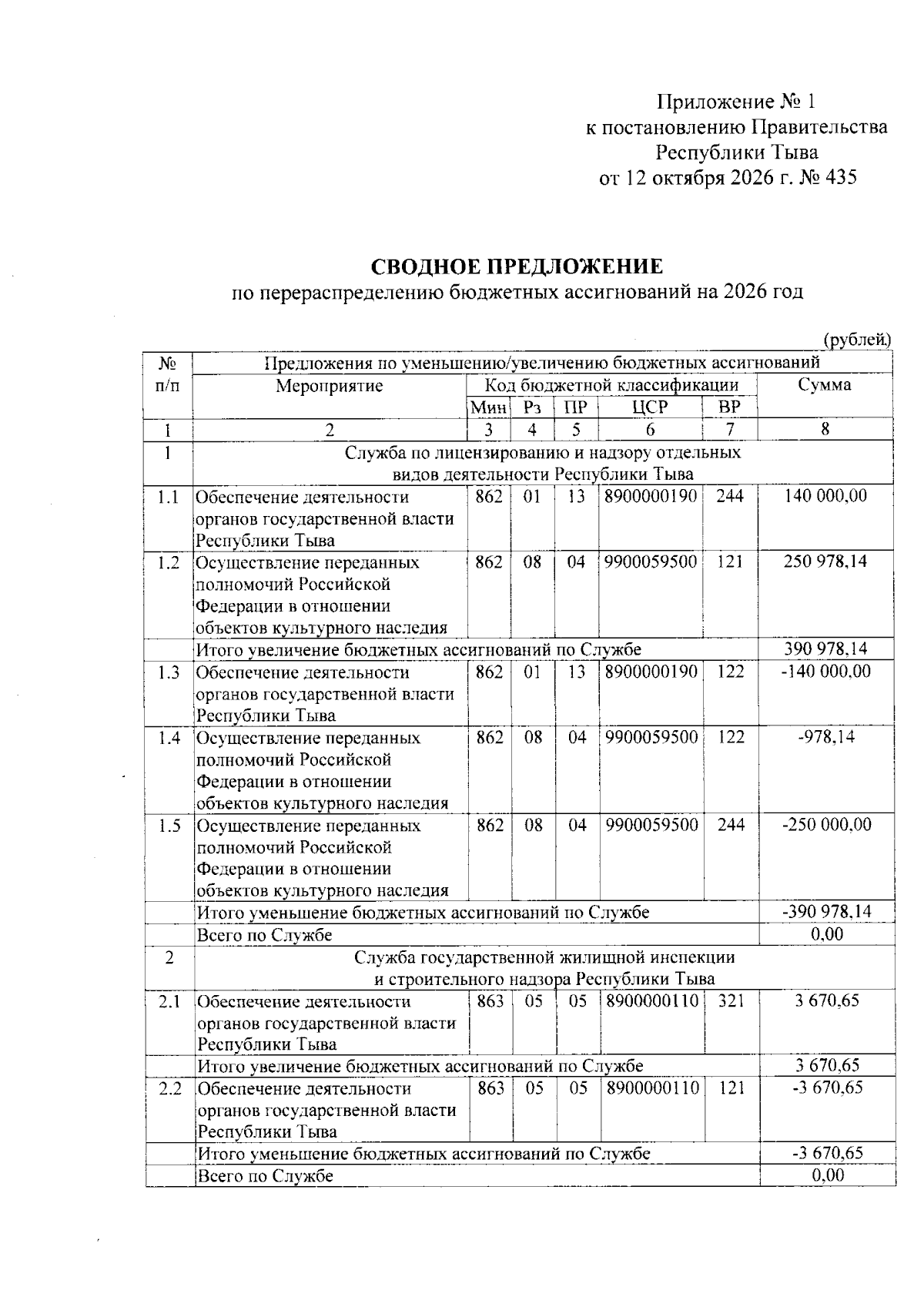 Приложение № 1
к постановлению Правительства
Республики Тыва
от 12 октября 2026 г. № 435

СВОДНОЕ ПРЕДЛОЖЕНИЕ
по перераспределению бюджетных ассигнований на 2026 год

(рублей)

| № п/п | Предложения по уменьшению/увеличению бюджетных ассигнований | | | | | | |
|---|---|---|---|---|---|---|---|
| | Мероприятие | Код бюджетной классификации | | | | | Сумма |
| | | Мин | Рз | ПР | ЦСР | ВР | |
| 1 | 2 | 3 | 4 | 5 | 6 | 7 | 8 |
| 1 | Служба по лицензированию и надзору отдельных видов деятельности Республики Тыва | | | | | | |
| 1.1 | Обеспечение деятельности органов государственной власти Республики Тыва | 862 | 01 | 13 | 8900000190 | 244 | 140 000,00 |
| 1.2 | Осуществление переданных полномочий Российской Федерации в отношении объектов культурного наследия | 862 | 08 | 04 | 9900059500 | 121 | 250 978,14 |
| | Итого увеличение бюджетных ассигнований по Службе | | | | | | 390 978,14 |
| 1.3 | Обеспечение деятельности органов государственной власти Республики Тыва | 862 | 01 | 13 | 8900000190 | 122 | -140 000,00 |
| 1.4 | Осуществление переданных полномочий Российской Федерации в отношении объектов культурного наследия | 862 | 08 | 04 | 9900059500 | 122 | -978,14 |
| 1.5 | Осуществление переданных полномочий Российской Федерации в отношении объектов культурного наследия | 862 | 08 | 04 | 9900059500 | 244 | -250 000,00 |
| | Итого уменьшение бюджетных ассигнований по Службе | | | | | | -390 978,14 |
| | Всего по Службе | | | | | | 0,00 |
| 2 | Служба государственной жилищной инспекции и строительного надзора Республики Тыва | | | | | | |
| 2.1 | Обеспечение деятельности органов государственной власти Республики Тыва | 863 | 05 | 05 | 8900000110 | 321 | 3 670,65 |
| | Итого увеличение бюджетных ассигнований по Службе | | | | | | 3 670,65 |
| 2.2 | Обеспечение деятельности органов государственной власти Республики Тыва | 863 | 05 | 05 | 8900000110 | 121 | -3 670,65 |
| | Итого уменьшение бюджетных ассигнований по Службе | | | | | | -3 670,65 |
| | Всего по Службе | | | | | | 0,00 |